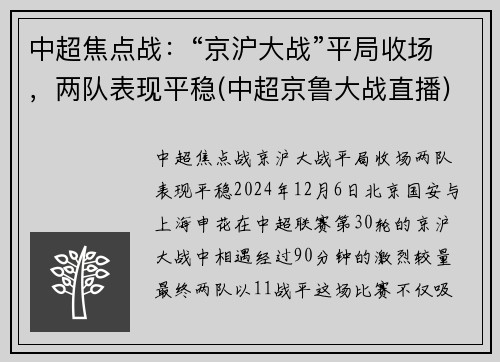 中超焦点战：“京沪大战”平局收场，两队表现平稳(中超京鲁大战直播)

中超焦点战京沪大战平局收场两队表现平稳2024年12月6日北京国安与上海申花在中超联赛第30轮的京沪大战中相遇经过90分钟的激烈较量最终两队以11战平这场比赛不仅吸